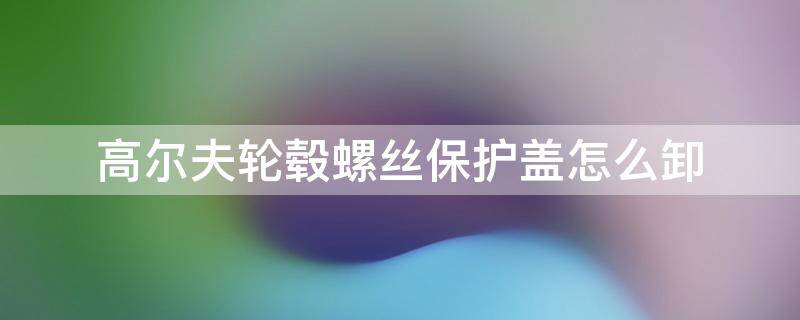 高尔夫轮毂螺丝保护盖怎么卸